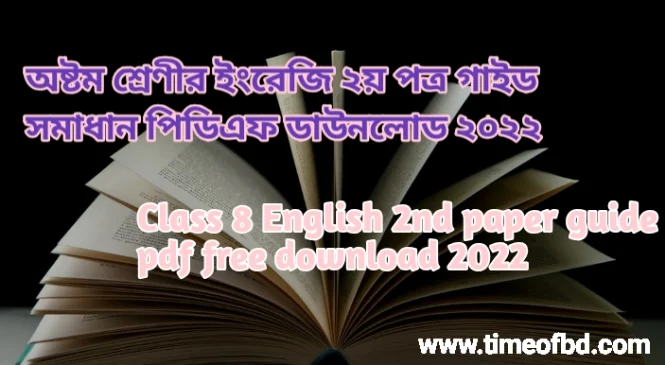 অষ্টম শ্রেণীর ইংরেজি ২য় পত্র গাইড সমাধান পিডিএফ ডাউনলোড ২০২২

Class 8 English 2nd paper guide pdf free download 2022

www.timeofbd.com